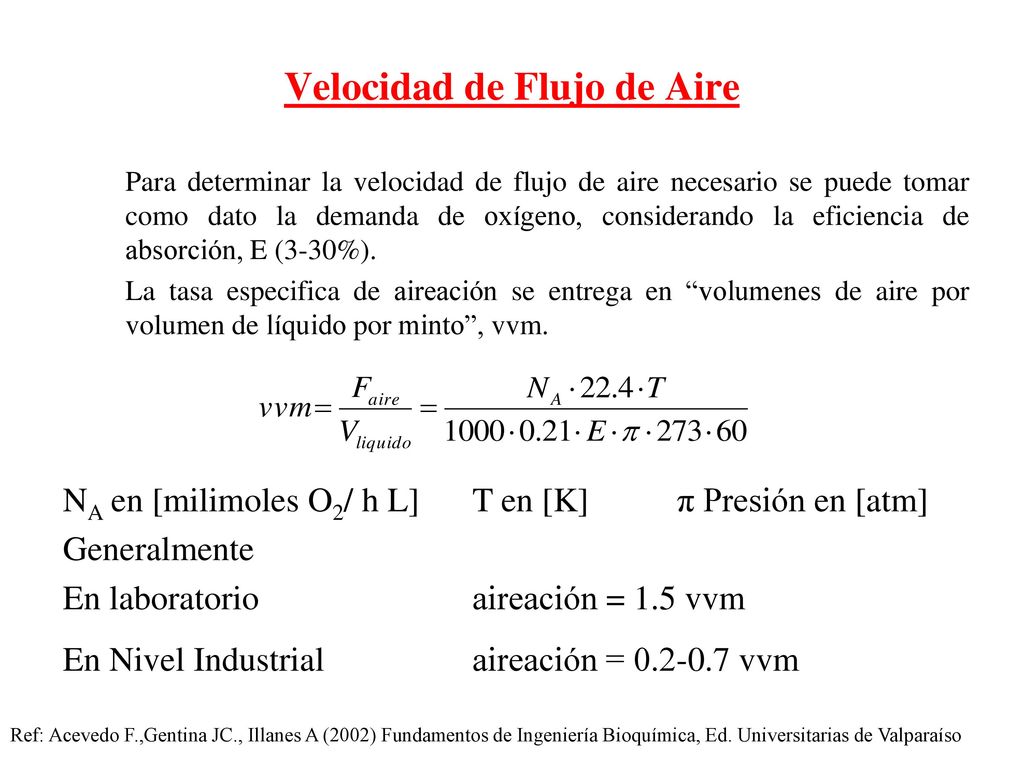 Velocidad de Flujo de Aire

Para determinar la velocidad de flujo de aire necesario se puede tomar como dato la demanda de oxígeno, considerando la eficiencia de absorción, E (3-30%).

La tasa especifica de aireación se entrega en “volumenes de aire por volumen de líquido por minto”, vvm.

$vvm = \frac{F_{aire}}{V_{liquido}} = \frac{N_A \cdot 22.4 \cdot T}{1000 \cdot 0.21 \cdot E \cdot \pi \cdot 273 \cdot 60}$

$N_A$ en [milimoles $O_2$/ h L]   T en [K]   π Presión en [atm]

Generalmente

En laboratorio   aireación = 1.5 vvm

En Nivel Industrial   aireación = 0.2-0.7 vvm

Ref: Acevedo F.,Gentina JC., Illanes A (2002) Fundamentos de Ingeniería Bioquímica, Ed. Universitarias de Valparaíso